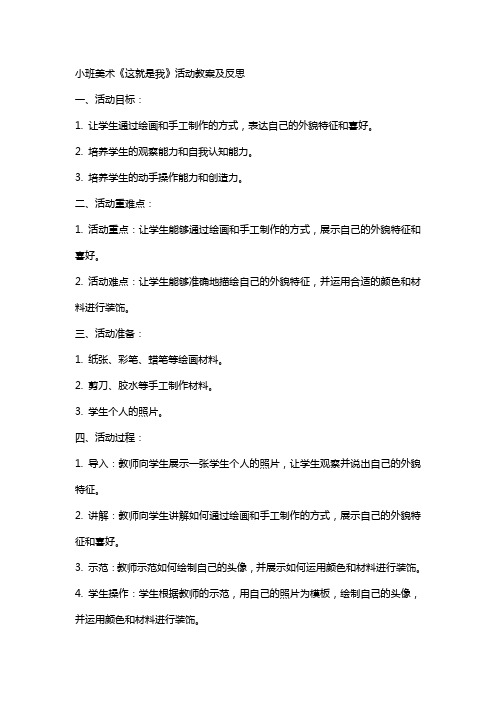 小班美术《这就是我》活动教案及反思

一、活动目标：

1. 让学生通过绘画和手工制作的方式，表达自己的外貌特征和喜好。

2. 培养学生的观察能力和自我认知能力。

3. 培养学生的动手操作能力和创造力。

二、活动重难点：

1. 活动重点：让学生能够通过绘画和手工制作的方式，展示自己的外貌特征和喜好。

2. 活动难点：让学生能够准确地描绘自己的外貌特征，并运用合适的颜色和材料进行装饰。

三、活动准备：

1. 纸张、彩笔、蜡笔等绘画材料。

2. 剪刀、胶水等手工制作材料。

3. 学生个人的照片。

四、活动过程：

1. 导入：教师向学生展示一张学生个人的照片，让学生观察并说出自己的外貌特征。

2. 讲解：教师向学生讲解如何通过绘画和手工制作的方式，展示自己的外貌特征和喜好。

3. 示范：教师示范如何绘制自己的头像，并展示如何运用颜色和材料进行装饰。

4. 学生操作：学生根据教师的示范，用自己的照片为模板，绘制自己的头像，并运用颜色和材料进行装饰。